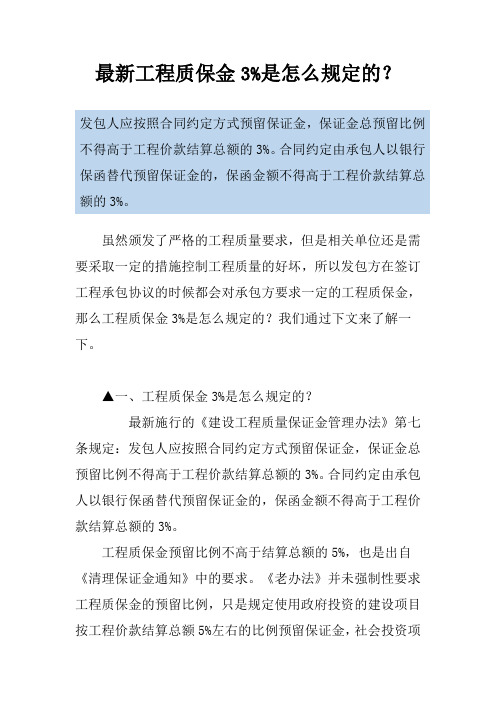 最新工程质保金 3%是怎么规定的？

发包人应按照合同约定方式预留保证金，保证金总预留比例不得高于工程价款结算总额的 3%。合同约定由承包人以银行保函替代预留保证金的，保函金额不得高于工程价款结算总额的 3%。

虽然颁发了严格的工程质量要求，但是相关单位还是需要采取一定的措施控制工程质量的好坏，所以发包方在签订工程承包协议的时候都会对承包方要求一定的工程质保金，那么工程质保金 3%是怎么规定的？我们通过下文来了解一下。

▲一、工程质保金 3%是怎么规定的？

最新施行的《建设工程质量保证金管理办法》第七条规定：发包人应按照合同约定方式预留保证金，保证金总预留比例不得高于工程价款结算总额的 3%。合同约定由承包人以银行保函替代预留保证金的，保函金额不得高于工程价款结算总额的 3%。

工程质保金预留比例不高于结算总额的 5%，也是出自《清理保证金通知》中的要求。《老办法》并未强制性要求工程质保金的预留比例，只是规定使用政府投资的建设项目按工程价款结算总额 5%左右的比例预留保证金，社会投资项